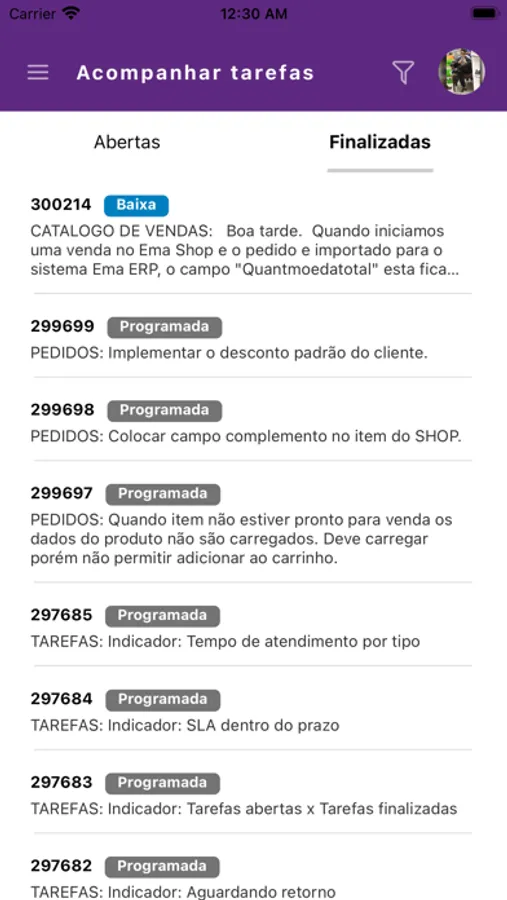 Carrier 12:30 AM

Acompanhar tarefas

Abertas Finalizadas

300214 Baixa
CATALOGO DE VENDAS: Boa tarde. Quando iniciamos uma venda no Ema Shop e o pedido e importado para o sistema Ema ERP, o campo "Quantmoedatotal" esta fica...

299699 Programada
PEDIDOS: Implementar o desconto padrão do cliente.

299698 Programada
PEDIDOS: Colocar campo complemento no item do SHOP.

299697 Programada
PEDIDOS: Quando item não estiver pronto para venda os dados do produto não são carregados. Deve carregar porém não permitir adicionar ao carrinho.

297685 Programada
TAREFAS: Indicador: Tempo de atendimento por tipo

297684 Programada
TAREFAS: Indicador: SLA dentro do prazo

297683 Programada
TAREFAS: Indicador: Tarefas abertas x Tarefas finalizadas

297682 Programada
TAREFAS: Indicador: Aguardando retorno